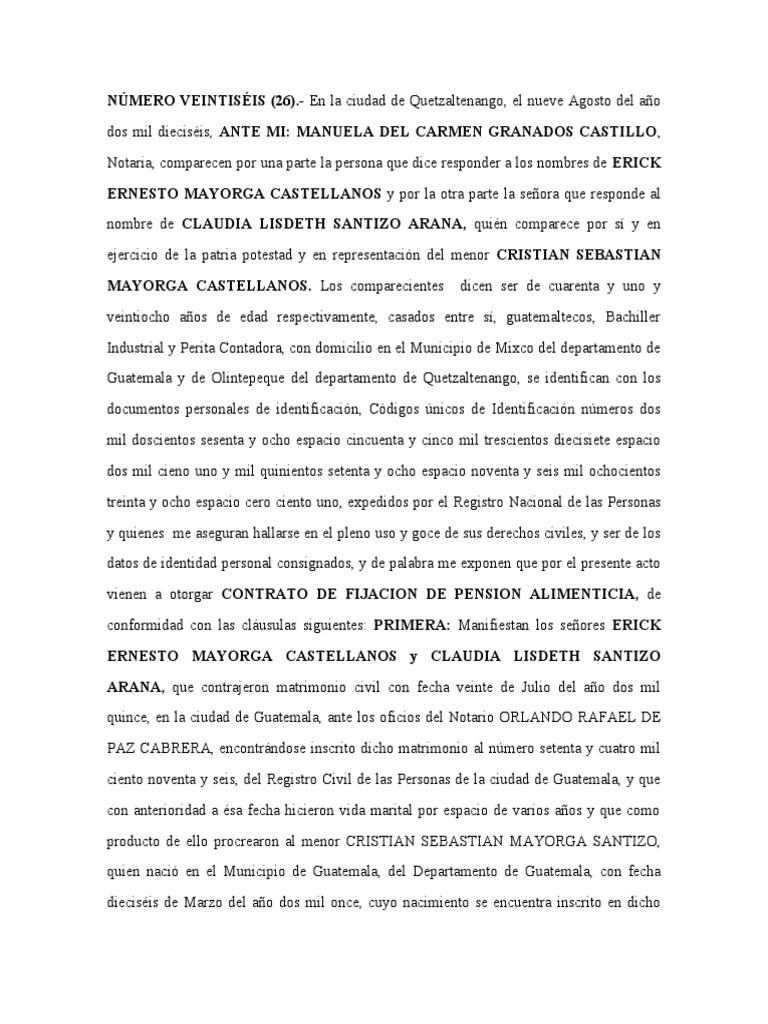 NÚMERO VEINTISÉIS (26).- En la ciudad de Quetzaltenango, el nueve Agosto del año dos mil dieciséis, ANTE MI: MANUELA DEL CARMEN GRANADOS CASTILLO, Notaria, comparecen por una parte la persona que dice responder a los nombres de ERICK ERNESTO MAYORGA CASTELLANOS y por la otra parte la señora que responde al nombre de CLAUDIA LISDETH SANTIZO ARANA, quién comparece por sí y en ejercicio de la patria potestad y en representación del menor CRISTIAN SEBASTIAN MAYORGA CASTELLANOS. Los comparecientes dicen ser de cuarenta y uno y veintiocho años de edad respectivamente, casados entre sí, guatemaltecos, Bachiller Industrial y Perita Contadora, con domicilio en el Municipio de Mixco del departamento de Guatemala y de Olintepeque del departamento de Quetzaltenango, se identifican con los documentos personales de identificación, Códigos únicos de Identificación números dos mil doscientos sesenta y ocho espacio cincuenta y cinco mil trescientos diecisiete espacio dos mil cieno uno y mil quinientos setenta y ocho espacio noventa y seis mil ochocientos treinta y ocho espacio cero ciento uno, expedidos por el Registro Nacional de las Personas y quienes me aseguran hallarse en el pleno uso y goce de sus derechos civiles, y ser de los datos de identidad personal consignados, y de palabra me exponen que por el presente acto vienen a otorgar CONTRATO DE FIJACION DE PENSION ALIMENTICIA, de conformidad con las cláusulas siguientes: PRIMERA: Manifiestan los señores ERICK ERNESTO MAYORGA CASTELLANOS y CLAUDIA LISDETH SANTIZO ARANA, que contrajeron matrimonio civil con fecha veinte de Julio del año dos mil quince, en la ciudad de Guatemala, ante los oficios del Notario ORLANDO RAFAEL DE PAZ CABRERA, encontrándose inscrito dicho matrimonio al número setenta y cuatro mil ciento noventa y seis, del Registro Civil de las Personas de la ciudad de Guatemala, y que con anterioridad a ésa fecha hicieron vida marital por espacio de varios años y que como producto de ello procrearon al menor CRISTIAN SEBASTIAN MAYORGA SANTIZO, quien nació en el Municipio de Guatemala, del Departamento de Guatemala, con fecha dieciséis de Marzo del año dos mil once, cuyo nacimiento se encuentra inscrito en dicho